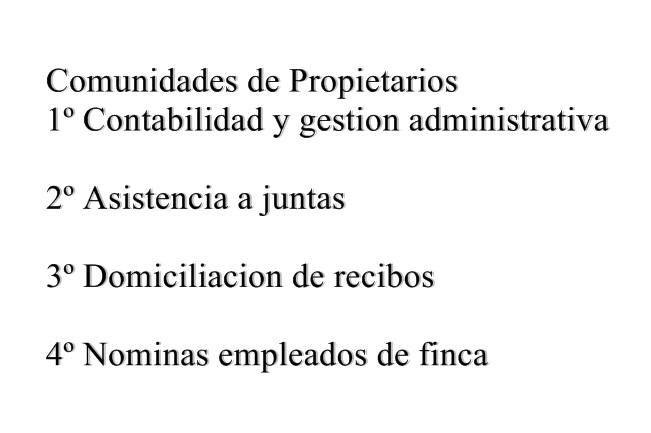 Comunidades de Propietarios
1º Contabilidad y gestion administrativa

2º Asistencia a juntas

3º Domiciliacion de recibos

4º Nominas empleados de finca